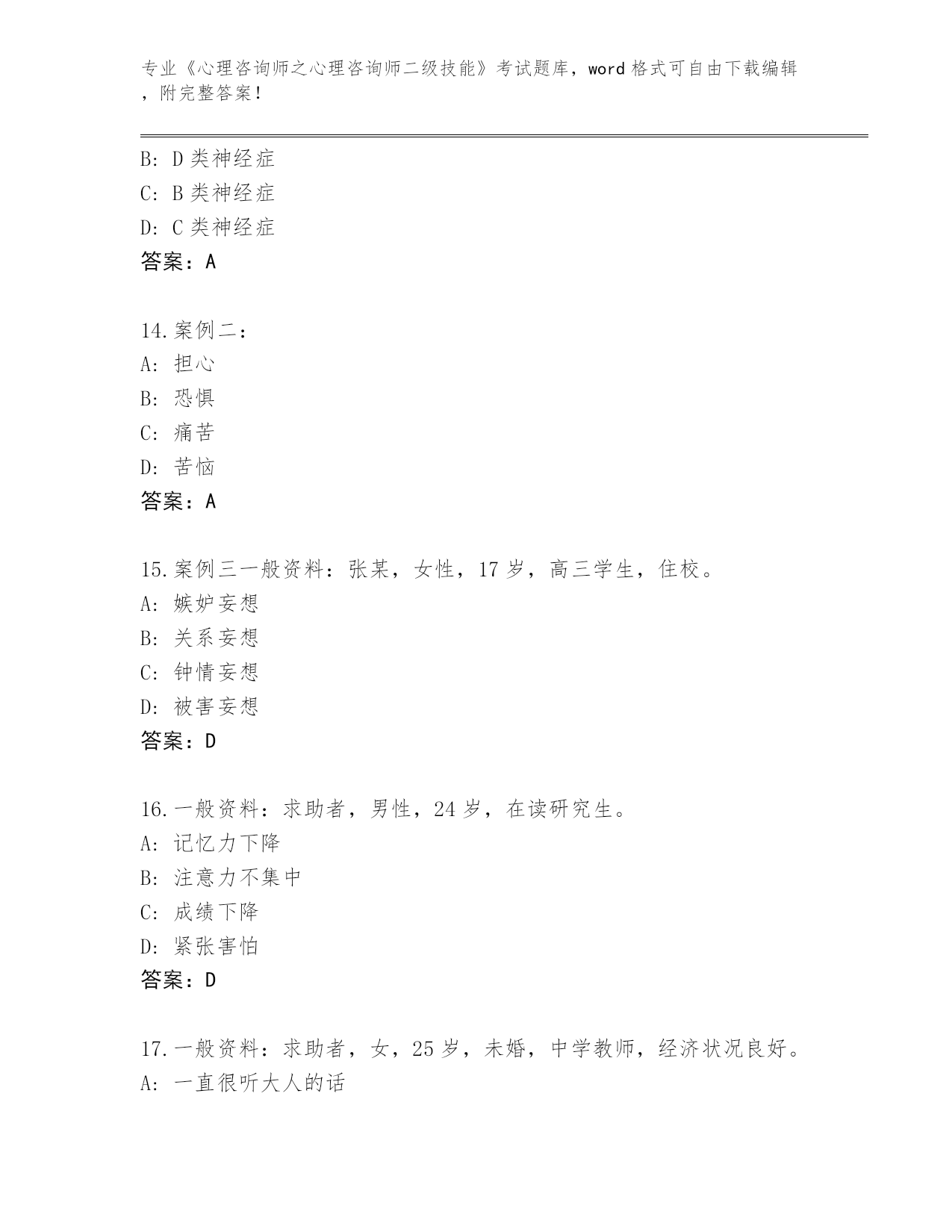 专业《心理咨询师之心理咨询师二级技能》考试题库，word 格式可自由下载编辑，附完整答案！

B: D 类神经症
C: B 类神经症
D: C 类神经症
答案：A

14.案例二：
A: 担心
B: 恐惧
C: 痛苦
D: 苦恼
答案：A

15.案例三一般资料：张某，女性，17 岁，高三学生，住校。
A: 嫉妒妄想
B: 关系妄想
C: 钟情妄想
D: 被害妄想
答案：D

16.一般资料：求助者，男性，24 岁，在读研究生。
A: 记忆力下降
B: 注意力不集中
C: 成绩下降
D: 紧张害怕
答案：D

17.一般资料：求助者，女，25 岁，未婚，中学教师，经济状况良好。
A: 一直很听大人的话